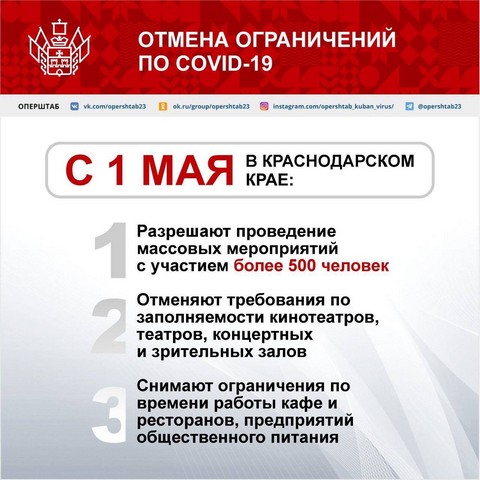 ОТМЕНА ОГРАНИЧЕНИЙ ПО COVID-19

ОПЕРШТАБ vk.com/opershtab23 ok.ru/group/opershtab23 instagram.com/opershtab_kuban_virus/ @opershtab23

С 1 МАЯ В КРАСНОДАРСКОМ КРАЕ:

1 Разрешают проведение массовых мероприятий с участием более 500 человек

2 Отменяют требования по заполняемости кинотеатров, театров, концертных и зрительных залов

3 Снимают ограничения по времени работы кафе и ресторанов, предприятий общественного питания